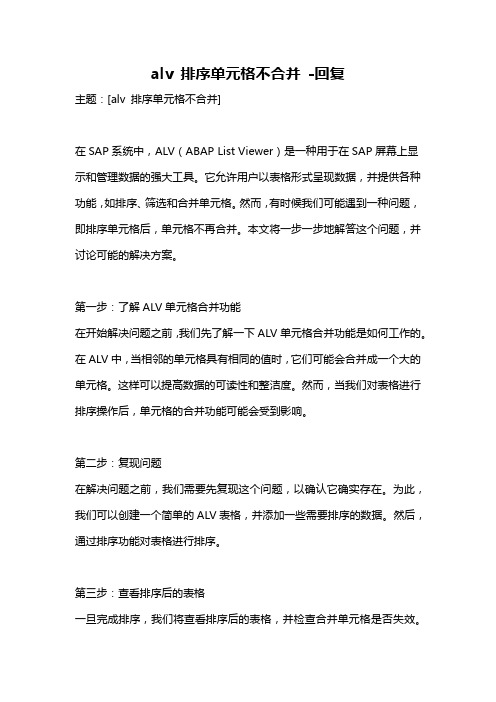 alv 排序单元格不合并 -回复

主题：[alv 排序单元格不合并]

在 SAP 系统中，ALV（ABAP List Viewer）是一种用于在 SAP 屏幕上显示和管理数据的强大工具。它允许用户以表格形式呈现数据，并提供各种功能，如排序、筛选和合并单元格。然而，有时候我们可能遇到一种问题，即排序单元格后，单元格不再合并。本文将一步一步地解答这个问题，并讨论可能的解决方案。

第一步：了解 ALV 单元格合并功能

在开始解决问题之前，我们先了解一下 ALV 单元格合并功能是如何工作的。在 ALV 中，当相邻的单元格具有相同的值时，它们可能会合并成一个大的单元格。这样可以提高数据的可读性和整洁度。然而，当我们对表格进行排序操作后，单元格的合并功能可能会受到影响。

第二步：复现问题

在解决问题之前，我们需要先复现这个问题，以确认它确实存在。为此，我们可以创建一个简单的 ALV 表格，并添加一些需要排序的数据。然后，通过排序功能对表格进行排序。

第三步：查看排序后的表格

一旦完成排序，我们将查看排序后的表格，并检查合并单元格是否失效。